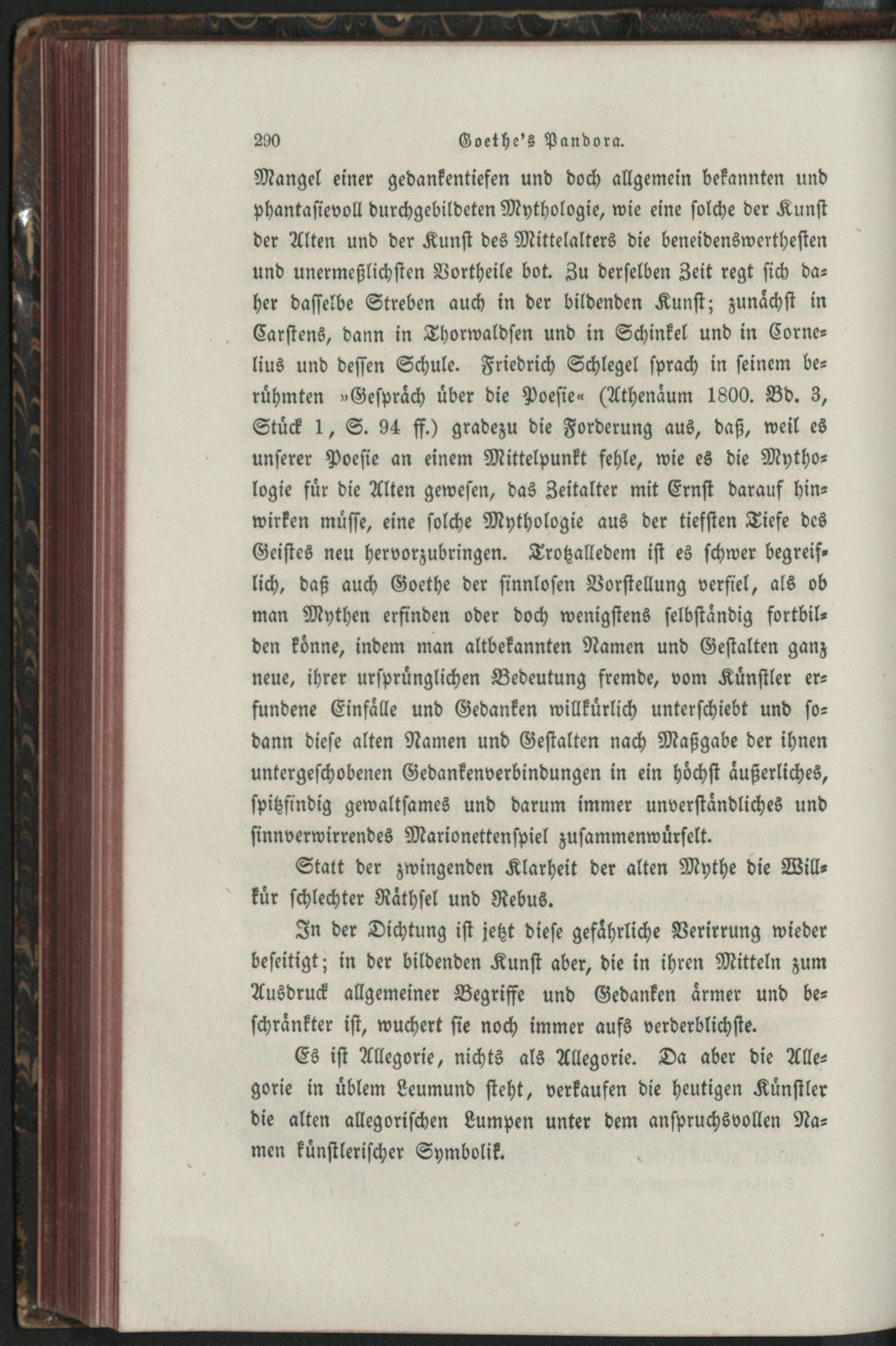 290 Goethe's Pandora.

Mangel einer gedankentiefen und doch allgemein bekannten und phantasievoll durchgebildeten Mythologie, wie eine solche der Kunst der Alten und der Kunst des Mittelalters die beneidenswerthesten und unermeßlichsten Vortheile bot. Zu derselben Zeit regt sich daher dasselbe Streben auch in der bildenden Kunst; zunächst in Carstens, dann in Thorwaldsen und in Schinkel und in Cornelius und dessen Schule. Friedrich Schlegel sprach in seinem berühmten »Gespräch über die Poesie« (Athenäum 1800. Bd. 3, Stück 1, S. 94 ff.) gradezu die Forderung aus, daß, weil es unserer Poesie an einem Mittelpunkt fehle, wie es die Mythologie für die Alten gewesen, das Zeitalter mit Ernst darauf hinwirken müsse, eine solche Mythologie aus der tiefsten Tiefe des Geistes neu hervorzubringen. Trotzalledem ist es schwer begreiflich, daß auch Goethe der sinnlosen Vorstellung verfiel, als ob man Mythen erfinden oder doch wenigstens selbständig fortbilden könne, indem man altbekannten Namen und Gestalten ganz neue, ihrer ursprünglichen Bedeutung fremde, vom Künstler erfundene Einfälle und Gedanken willkürlich unterschiebt und sodann diese alten Namen und Gestalten nach Maßgabe der ihnen untergeschobenen Gedankenverbindungen in ein höchst äußerliches, spitzfindig gewaltsames und darum immer unverständliches und sinnverwirrendes Marionettenspiel zusammenwürfelt.

Statt der zwingenden Klarheit der alten Mythe die Willkür schlechter Räthsel und Rebus.

In der Dichtung ist jetzt diese gefährliche Verirrung wieder beseitigt; in der bildenden Kunst aber, die in ihren Mitteln zum Ausdruck allgemeiner Begriffe und Gedanken ärmer und beschränkter ist, wuchert sie noch immer aufs verderblichste.

Es ist Allegorie, nichts als Allegorie. Da aber die Allegorie in üblem Leumund steht, verkaufen die heutigen Künstler die alten allegorischen Lumpen unter dem anspruchsvollen Namen künstlerischer Symbolik.